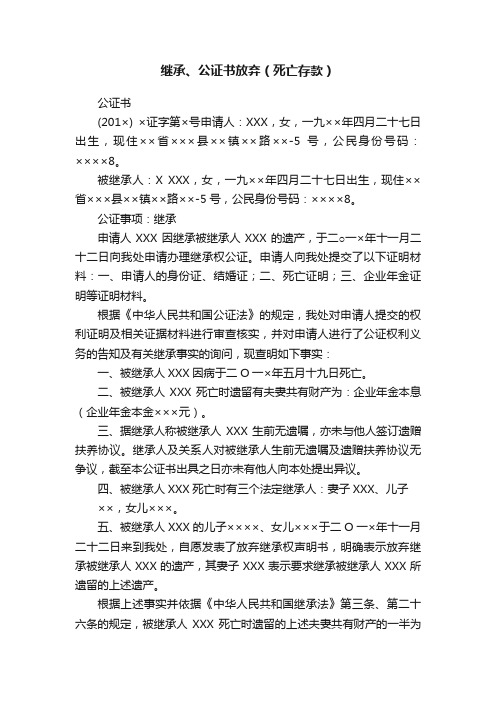 继承、公证书放弃（死亡存款）

公证书

(201×) ×证字第×号申请人：XXX，女，一九××年四月二十七日出生，现住××省×××县××镇××路××-5 号，公民身份号码：××××8。

被继承人：X XXX，女，一九××年四月二十七日出生，现住××省×××县××镇××路××-5 号，公民身份号码：××××8。

公证事项：继承

申请人 XXX 因继承被继承人 XXX 的遗产，于二○一×年十一月二十二日向我处申请办理继承权公证。申请人向我处提交了以下证明材料：一、申请人的身份证、结婚证；二、死亡证明；三、企业年金证明等证明材料。

根据《中华人民共和国公证法》的规定，我处对申请人提交的权利证明及相关证据材料进行审查核实，并对申请人进行了公证权利义务的告知及有关继承事实的询问，现查明如下事实：

一、被继承人 XXX 因病于二 O 一×年五月十九日死亡。

二、被继承人 XXX 死亡时遗留有夫妻共有财产为：企业年金本息（企业年金本金×××元）。

三、据继承人称被继承人 XXX 生前无遗嘱，亦未与他人签订遗赠扶养协议。继承人及关系人对被继承人生前无遗嘱及遗赠扶养协议无争议，截至本公证书出具之日亦未有他人向本处提出异议。

四、被继承人 XXX 死亡时有三个法定继承人：妻子 XXX、儿子××，女儿×××。

五、被继承人 XXX 的儿子××××、女儿×××于二 O 一×年十一月二十二日来到我处，自愿发表了放弃继承权声明书，明确表示放弃继承被继承人 XXX 的遗产，其妻子 XXX 表示要求继承被继承人 XXX 所遗留的上述遗产。

根据上述事实并依据《中华人民共和国继承法》第三条、第二十六条的规定，被继承人 XXX 死亡时遗留的上述夫妻共有财产的一半为